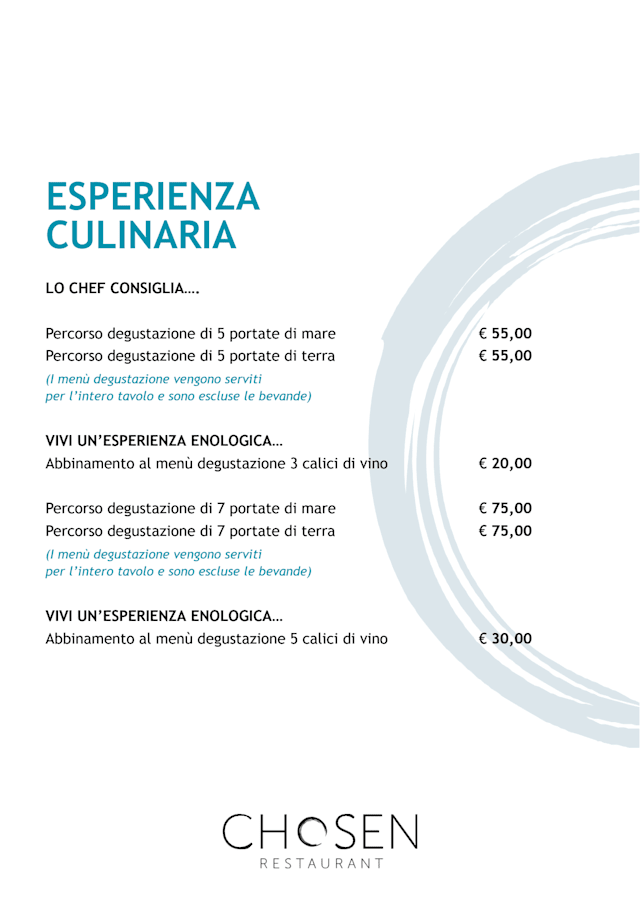 ESPERIENZA
CULINARIA

LO CHEF CONSIGLIA….

Percorso degustazione di 5 portate di mare € 55,00
Percorso degustazione di 5 portate di terra € 55,00
(I menù degustazione vengono serviti per l'intero tavolo e sono escluse le bevande)

VIVI UN'ESPERIENZA ENOLOGICA…
Abbinamento al menù degustazione 3 calici di vino € 20,00

Percorso degustazione di 7 portate di mare € 75,00
Percorso degustazione di 7 portate di terra € 75,00
(I menù degustazione vengono serviti per l'intero tavolo e sono escluse le bevande)

VIVI UN'ESPERIENZA ENOLOGICA…
Abbinamento al menù degustazione 5 calici di vino € 30,00

CHOSEN
RESTAURANT